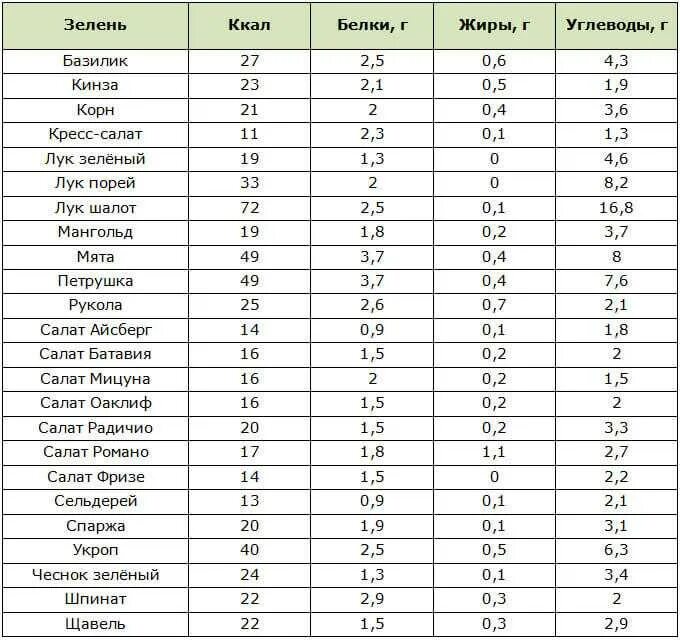 | Зелень | Ккал | Белки, г | Жиры, г | Углеводы, г |
|---|---|---|---|---|
| Базилик | 27 | 2,5 | 0,6 | 4,3 |
| Кинза | 23 | 2,1 | 0,5 | 1,9 |
| Корн | 21 | 2 | 0,4 | 3,6 |
| Кресс-салат | 11 | 2,3 | 0,1 | 1,3 |
| Лук зелёный | 19 | 1,3 | 0 | 4,6 |
| Лук порей | 33 | 2 | 0 | 8,2 |
| Лук шалот | 72 | 2,5 | 0,1 | 16,8 |
| Мангольд | 19 | 1,8 | 0,2 | 3,7 |
| Мята | 49 | 3,7 | 0,4 | 8 |
| Петрушка | 49 | 3,7 | 0,4 | 7,6 |
| Рукола | 25 | 2,6 | 0,7 | 2,1 |
| Салат Айсберг | 14 | 0,9 | 0,1 | 1,8 |
| Салат Батавия | 16 | 1,5 | 0,2 | 2 |
| Салат Мицуна | 16 | 2 | 0,2 | 1,5 |
| Салат Оаклиф | 16 | 1,5 | 0,2 | 2 |
| Салат Радичио | 20 | 1,5 | 0,2 | 3,3 |
| Салат Романо | 17 | 1,8 | 1,1 | 2,7 |
| Салат Фризе | 14 | 1,5 | 0 | 2,2 |
| Сельдерей | 13 | 0,9 | 0,1 | 2,1 |
| Спаржа | 20 | 1,9 | 0,1 | 3,1 |
| Укроп | 40 | 2,5 | 0,5 | 6,3 |
| Чеснок зелёный | 24 | 1,3 | 0,1 | 3,4 |
| Шпинат | 22 | 2,9 | 0,3 | 2 |
| Щавель | 22 | 1,5 | 0,3 | 2,9 |